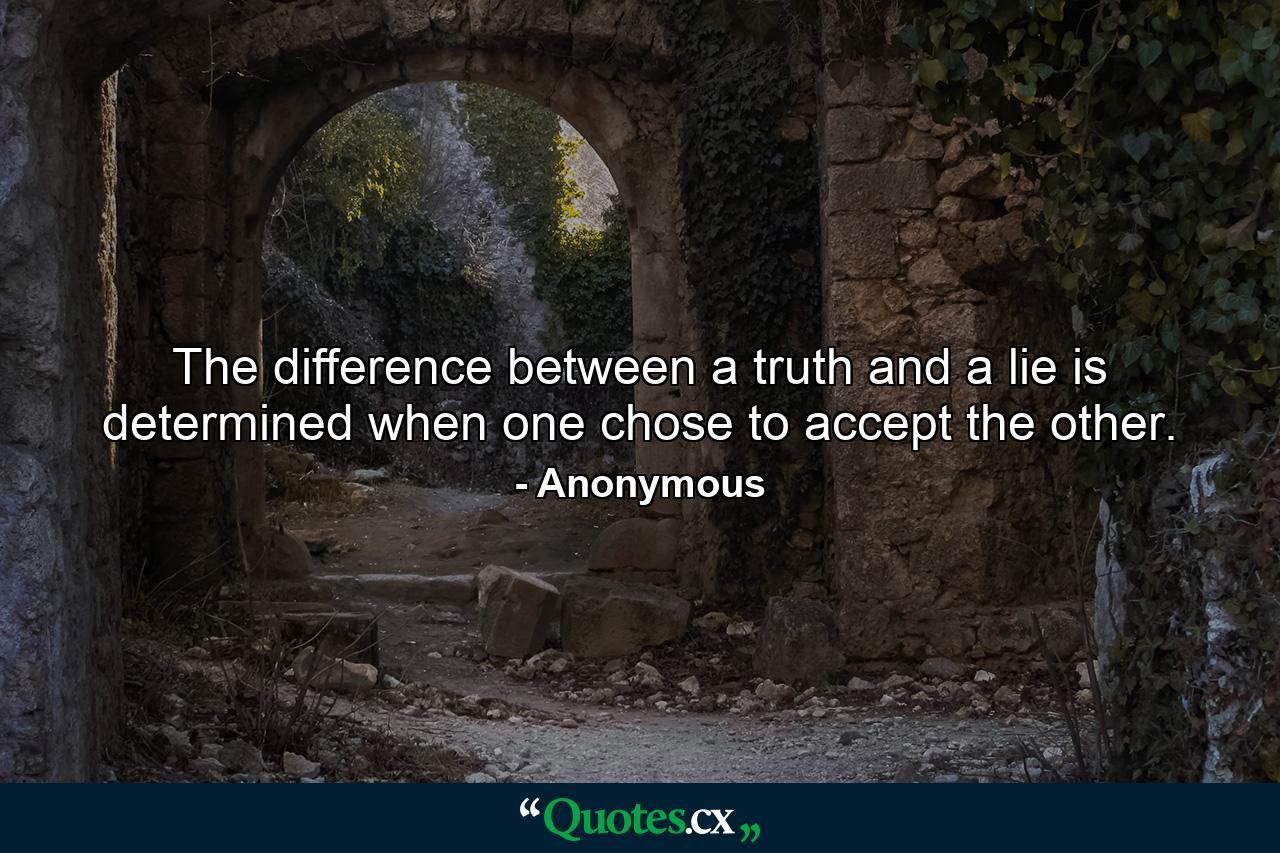 The difference between a truth and a lie is determined when one chose to accept the other.
- Anonymous

“Quotes.cx„